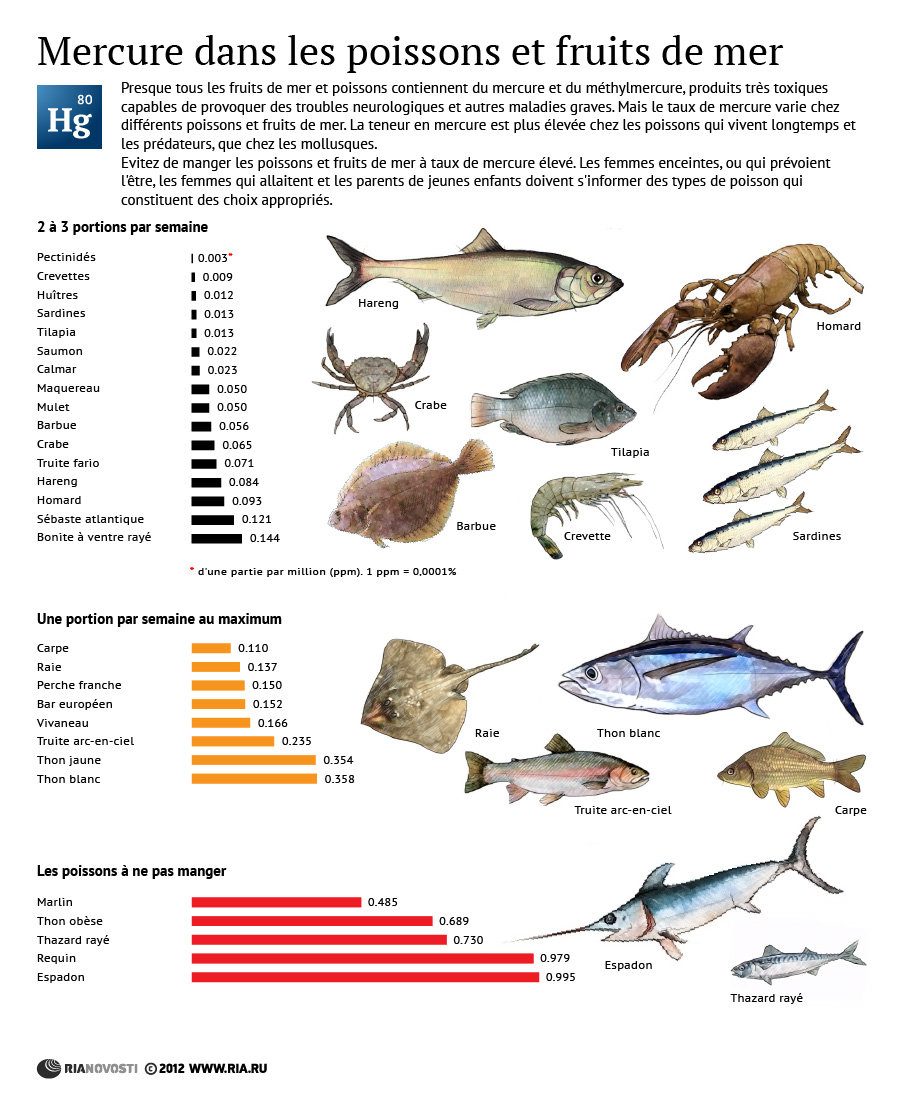 Mercure dans les poissons et fruits de mer

80
Hg

Presque tous les fruits de mer et poissons contiennent du mercure et du méthylmercure, produits très toxiques capables de provoquer des troubles neurologiques et autres maladies graves. Mais le taux de mercure varie chez différents poissons et fruits de mer. La teneur en mercure est plus élevée chez les poissons qui vivent longtemps et les prédateurs, que chez les mollusques.
Evitez de manger les poissons et fruits de mer à taux de mercure élevé. Les femmes enceintes, ou qui prévoient l'être, les femmes qui allaitent et les parents de jeunes enfants doivent s'informer des types de poisson qui constituent des choix appropriés.

2 à 3 portions par semaine

| | |
|---|---|
| Pectinidés | 0.003* |
| Crevettes | 0.009 |
| Huîtres | 0.012 |
| Sardines | 0.013 |
| Tilapia | 0.013 |
| Saumon | 0.022 |
| Calmar | 0.023 |
| Maquereau | 0.050 |
| Mulet | 0.050 |
| Barbue | 0.056 |
| Crabe | 0.065 |
| Truite fario | 0.071 |
| Hareng | 0.084 |
| Homard | 0.093 |
| Sébaste atlantique | 0.121 |
| Bonite à ventre rayé | 0.144 |

* d'une partie par million (ppm). 1 ppm = 0,0001%

Hareng
Homard
Crabe
Tilapia
Barbue
Crevette
Sardines

Une portion par semaine au maximum

| | |
|---|---|
| Carpe | 0.110 |
| Raie | 0.137 |
| Perche franche | 0.150 |
| Bar européen | 0.152 |
| Vivaneau | 0.166 |
| Truite arc-en-ciel | 0.235 |
| Thon jaune | 0.354 |
| Thon blanc | 0.358 |

Raie
Thon blanc
Truite arc-en-ciel
Carpe

Les poissons à ne pas manger

| | |
|---|---|
| Marlin | 0.485 |
| Thon obèse | 0.689 |
| Thazard rayé | 0.730 |
| Requin | 0.979 |
| Espadon | 0.995 |

Espadon
Thazard rayé

RIANOVOSTI © 2012 WWW.RIA.RU